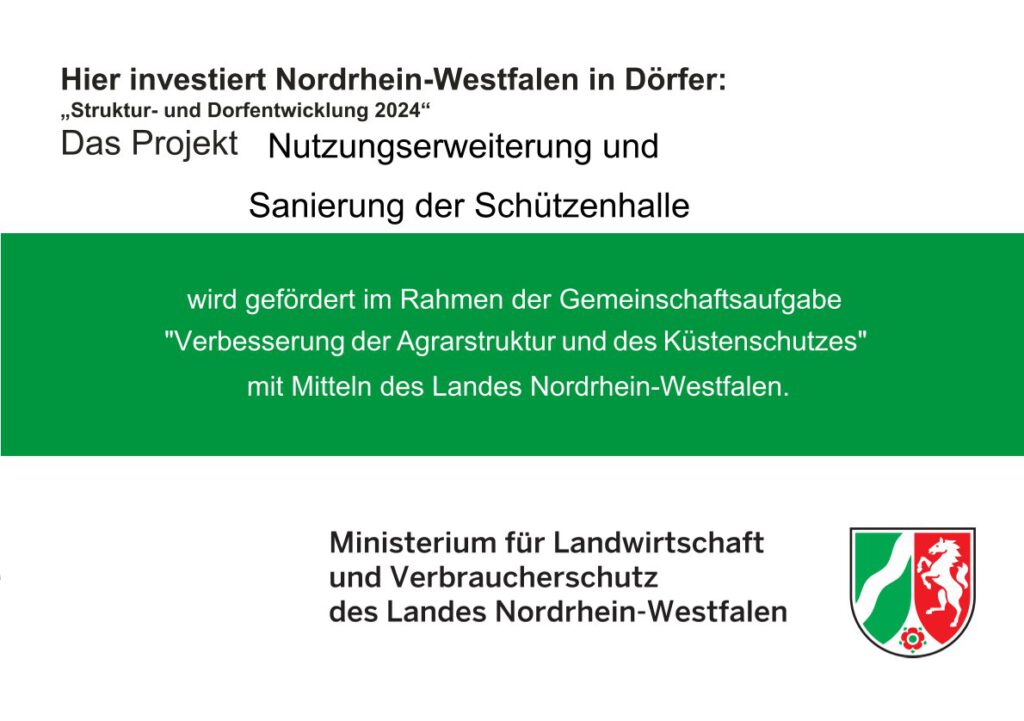 Hier investiert Nordrhein-Westfalen in Dörfer:
„Struktur- und Dorfentwicklung 2024“

Das Projekt Nutzungserweiterung und

Sanierung der Schützenhalle

wird gefördert im Rahmen der Gemeinschaftsaufgabe "Verbesserung der Agrarstruktur und des Küstenschutzes" mit Mitteln des Landes Nordrhein-Westfalen.

Ministerium für Landwirtschaft
und Verbraucherschutz
des Landes Nordrhein-Westfalen